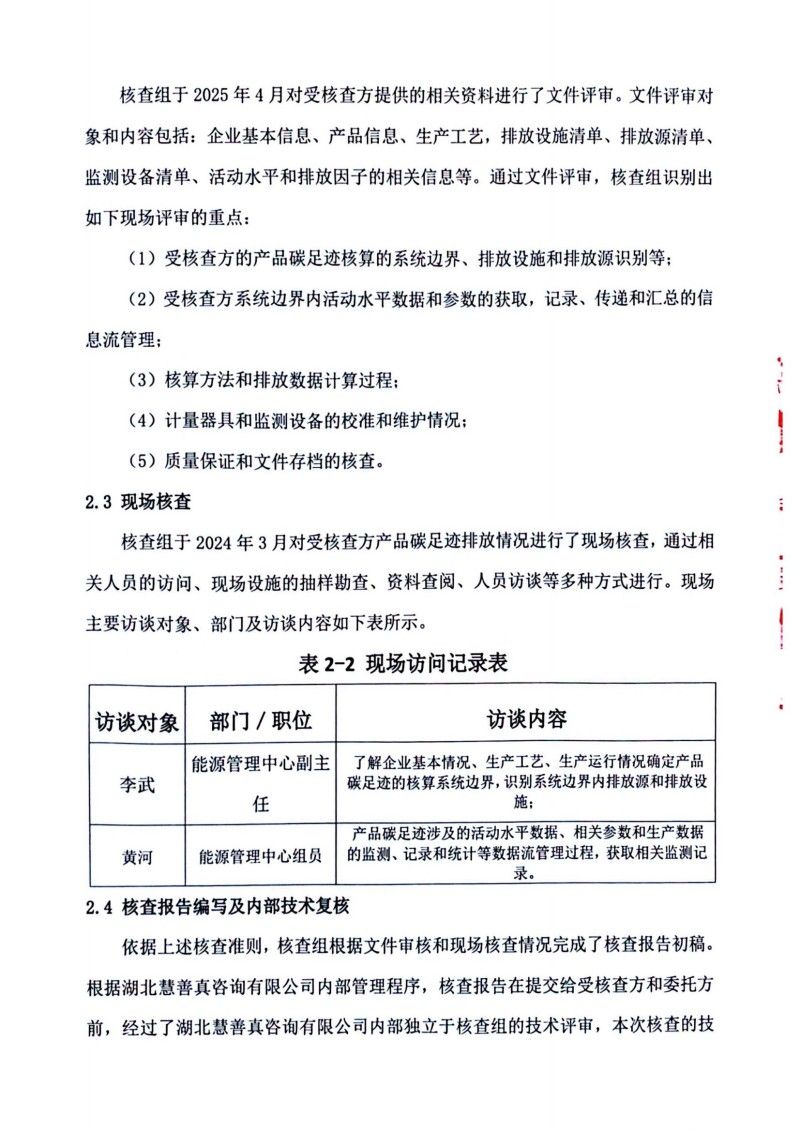 核查组于 2025 年 4 月对受核查方提供的相关资料进行了文件评审。文件评审对象和内容包括：企业基本信息、产品信息、生产工艺，排放设施清单、排放源清单、监测设备清单、活动水平和排放因子的相关信息等。通过文件评审，核查组识别出如下现场评审的重点：

（1）受核查方的产品碳足迹核算的系统边界、排放设施和排放源识别等；

（2）受核查方系统边界内活动水平数据和参数的获取，记录、传递和汇总的信息流管理；

（3）核算方法和排放数据计算过程；

（4）计量器具和监测设备的校准和维护情况；

（5）质量保证和文件存档的核查。

2.3 现场核查

核查组于 2024 年 3 月对受核查方产品碳足迹排放情况进行了现场核查，通过相关人员的访问、现场设施的抽样勘查、资料查阅、人员访谈等多种方式进行。现场主要访谈对象、部门及访谈内容如下表所示。

表 2-2 现场访问记录表

| 访谈对象 | 部门 / 职位 | 访谈内容 |
|---|---|---|
| 李武 | 能源管理中心副主任 | 了解企业基本情况、生产工艺、生产运行情况确定产品碳足迹的核算系统边界，识别系统边界内排放源和排放设施； |
| 黄河 | 能源管理中心组员 | 产品碳足迹涉及的活动水平数据、相关参数和生产数据的监测、记录和统计等数据流管理过程，获取相关监测记录。 |

2.4 核查报告编写及内部技术复核

依据上述核查准则，核查组根据文件审核和现场核查情况完成了核查报告初稿。根据湖北慧善真咨询有限公司内部管理程序，核查报告在提交给受核查方和委托方前，经过了湖北慧善真咨询有限公司内部独立于核查组的技术评审，本次核查的技